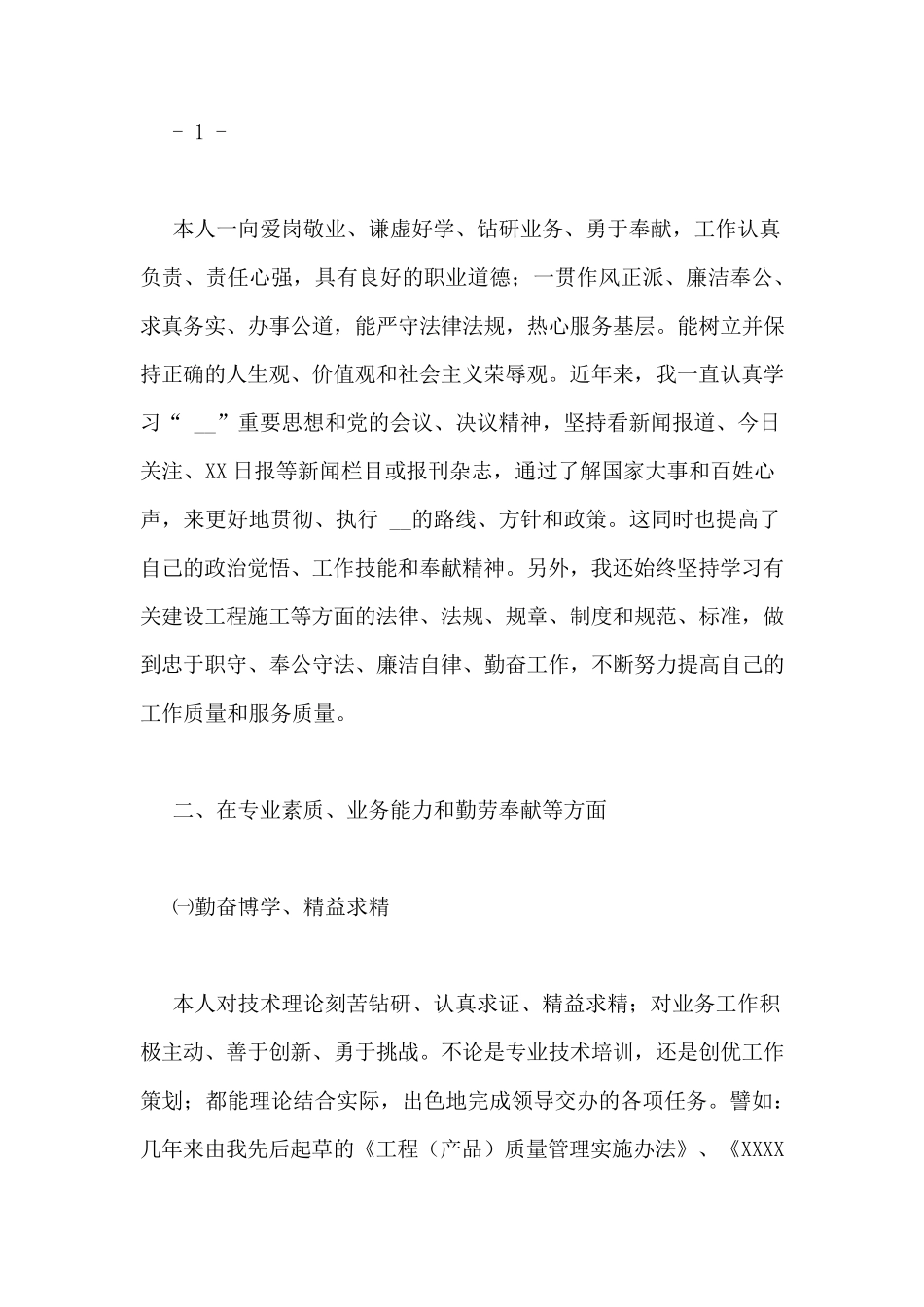 - 1 -

本人一向爱岗敬业、谦虚好学、钻研业务、勇于奉献，工作认真负责、责任心强，具有良好的职业道德；一贯作风正派、廉洁奉公、求真务实、办事公道，能严守法律法规，热心服务基层。能树立并保持正确的人生观、价值观和社会主义荣辱观。近年来，我一直认真学习“ __”重要思想和党的会议、决议精神，坚持看新闻报道、今日关注、XX日报等新闻栏目或报刊杂志，通过了解国家大事和百姓心声，来更好地贯彻、执行 __的路线、方针和政策。这同时也提高了自己的政治觉悟、工作技能和奉献精神。另外，我还始终坚持学习有关建设工程施工等方面的法律、法规、规章、制度和规范、标准，做到忠于职守、奉公守法、廉洁自律、勤奋工作，不断努力提高自己的工作质量和服务质量。

二、在专业素质、业务能力和勤劳奉献等方面

㈠勤奋博学、精益求精

本人对技术理论刻苦钻研、认真求证、精益求精；对业务工作积极主动、善于创新、勇于挑战。不论是专业技术培训，还是创优工作策划；都能理论结合实际，出色地完成领导交办的各项任务。譬如：几年来由我先后起草的《工程（产品）质量管理实施办法》、《XXXX